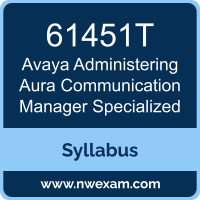 61451T
Avaya Administering Aura Communication Manager Specialized

Syllabus

www.nwexam.com